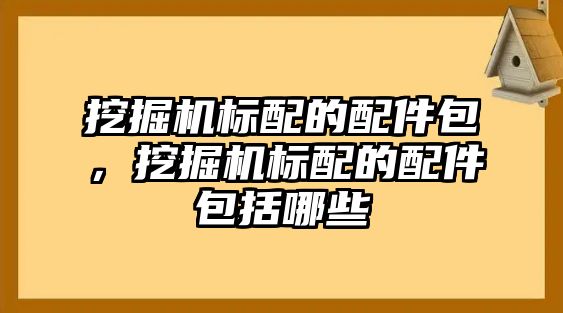 挖掘机标配的配件包，挖掘机标配的配件包括哪些